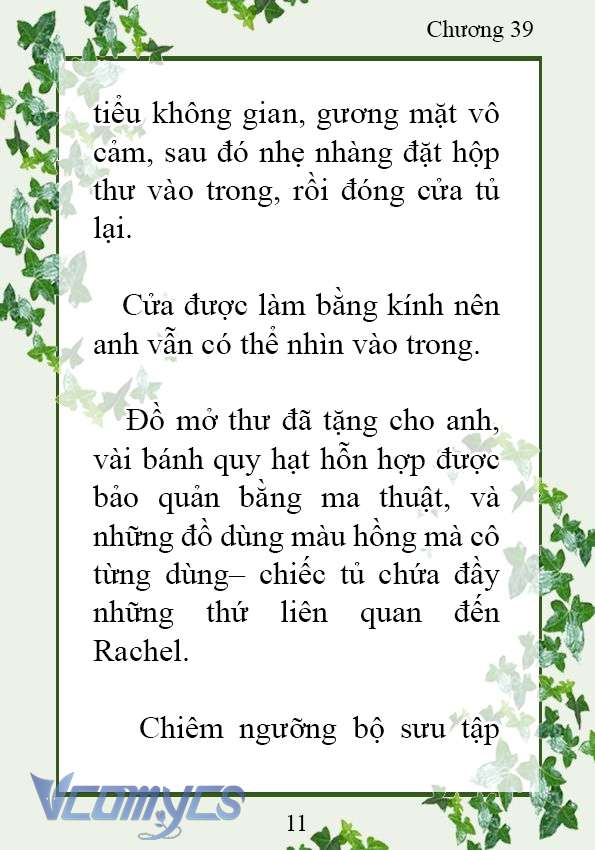 Chương 39

tiểu không gian, gương mặt vô cảm, sau đó nhẹ nhàng đặt hộp thư vào trong, rồi đóng cửa tủ lại.

Cửa được làm bằng kính nên anh vẫn có thể nhìn vào trong.

Đồ mở thư đã tặng cho anh, vài bánh quy hạt hỗn hợp được bảo quản bằng ma thuật, và những đồ dùng màu hồng mà cô từng dùng– chiếc tủ chứa đầy những thứ liên quan đến Rachel.

Chiêm ngưỡng bộ sưu tập

Vcomycs

11